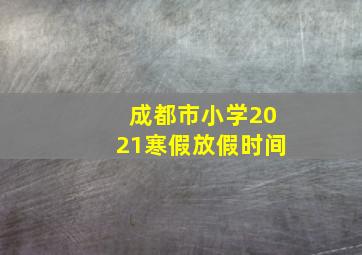 成都市小学2021寒假放假时间